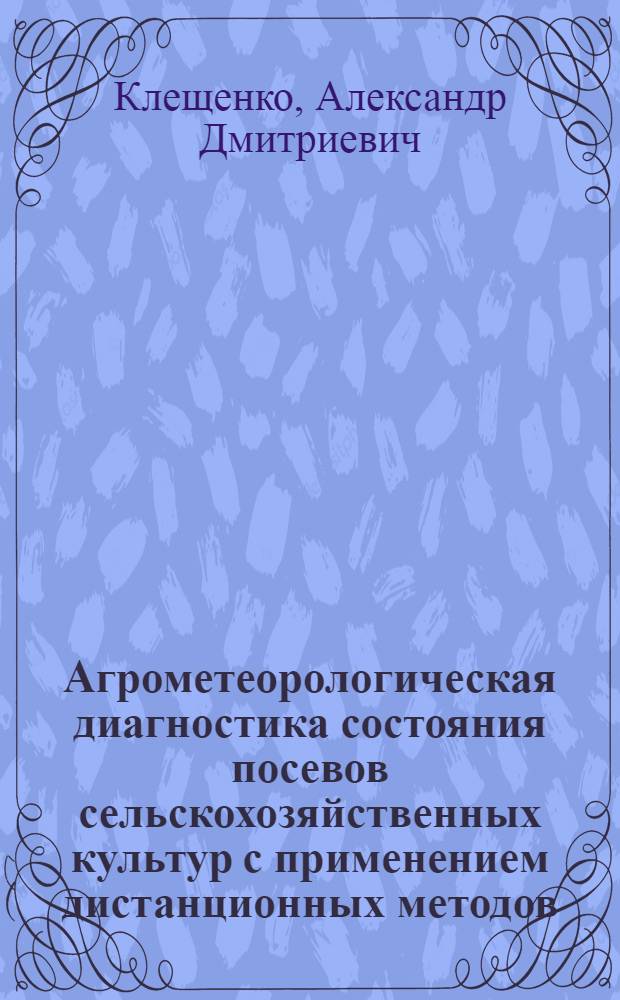 Клещенко, Александр Дмитриевич

Агрометеорологическая диагностика состояния посевов сельскохозяйственных культур с применением дистанционных методов